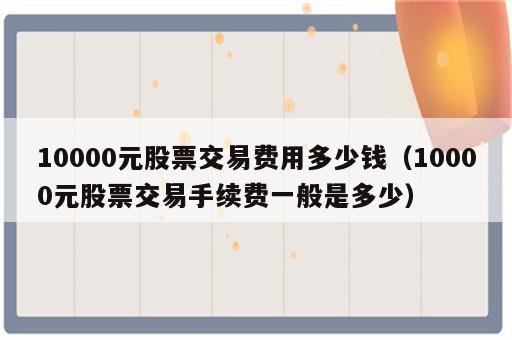 10000元股票交易费用多少钱（10000元股票交易手续费一般是多少）